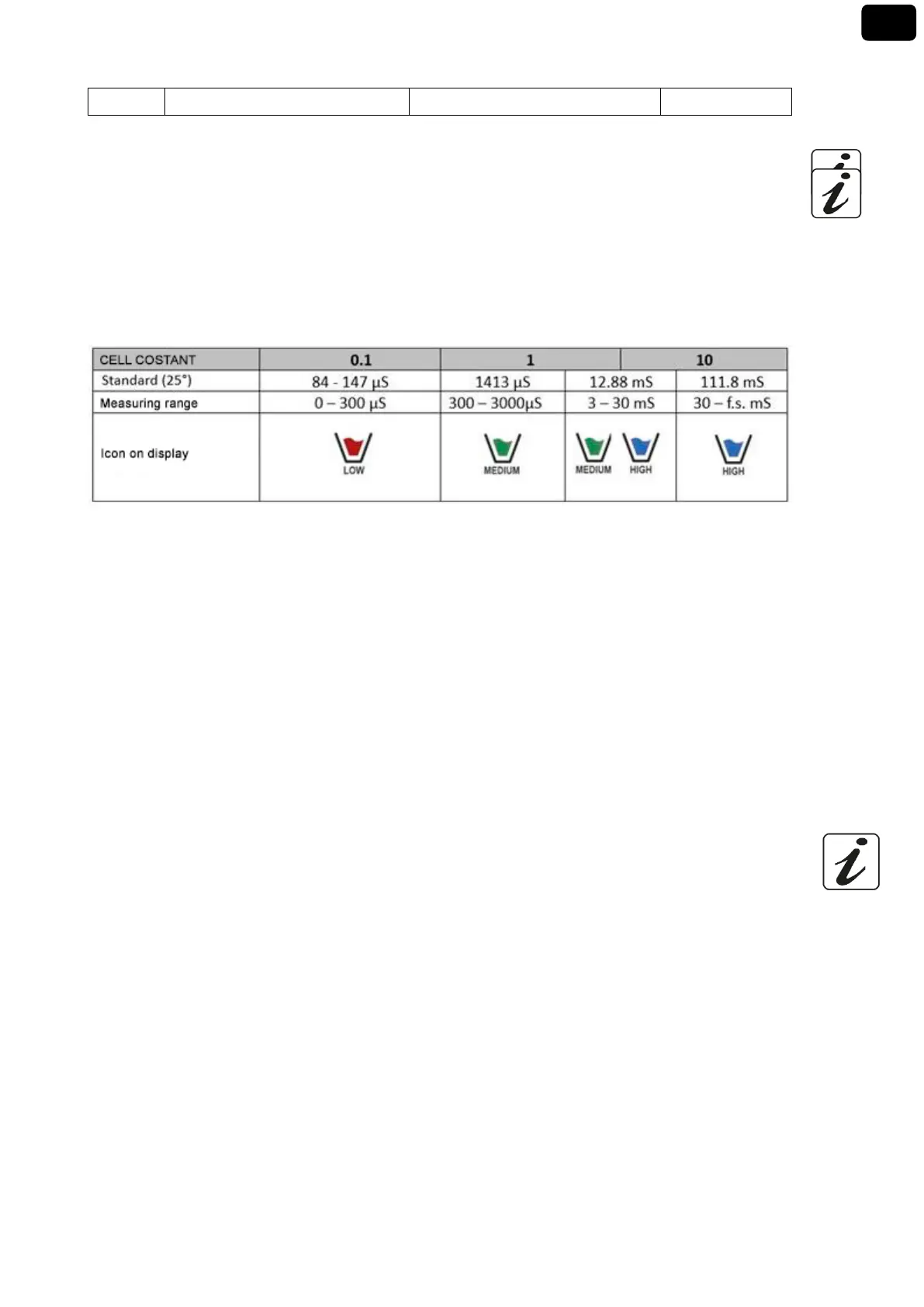 | CELL COSTANT | 0.1 | 1 | | 10 |
|---|---|---|---|---|
| Standard (25°) | 84 - 147 µS | 1413 µS | 12.88 mS | 111.8 mS |
| Measuring range | 0 – 300 µS | 300 – 3000µS | 3 – 30 mS | 30 – f.s. mS |
| Icon on display | LOW | MEDIUM | MEDIUM HIGH | HIGH |